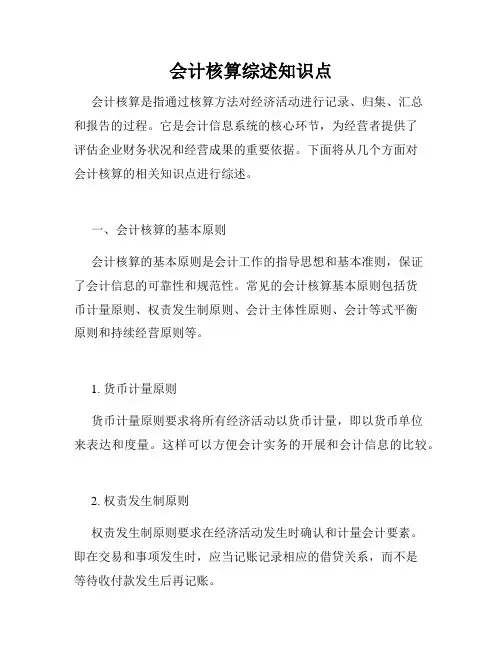 会计核算综述知识点

会计核算是指通过核算方法对经济活动进行记录、归集、汇总和报告的过程。它是会计信息系统的核心环节，为经营者提供了评估企业财务状况和经营成果的重要依据。下面将从几个方面对会计核算的相关知识点进行综述。

一、会计核算的基本原则

会计核算的基本原则是会计工作的指导思想和基本准则，保证了会计信息的可靠性和规范性。常见的会计核算基本原则包括货币计量原则、权责发生制原则、会计主体性原则、会计等式平衡原则和持续经营原则等。

1. 货币计量原则

货币计量原则要求将所有经济活动以货币计量，即以货币单位来表达和度量。这样可以方便会计实务的开展和会计信息的比较。

2. 权责发生制原则

权责发生制原则要求在经济活动发生时确认和计量会计要素。即在交易和事项发生时，应当记账记录相应的借贷关系，而不是等待收付款发生后再记账。